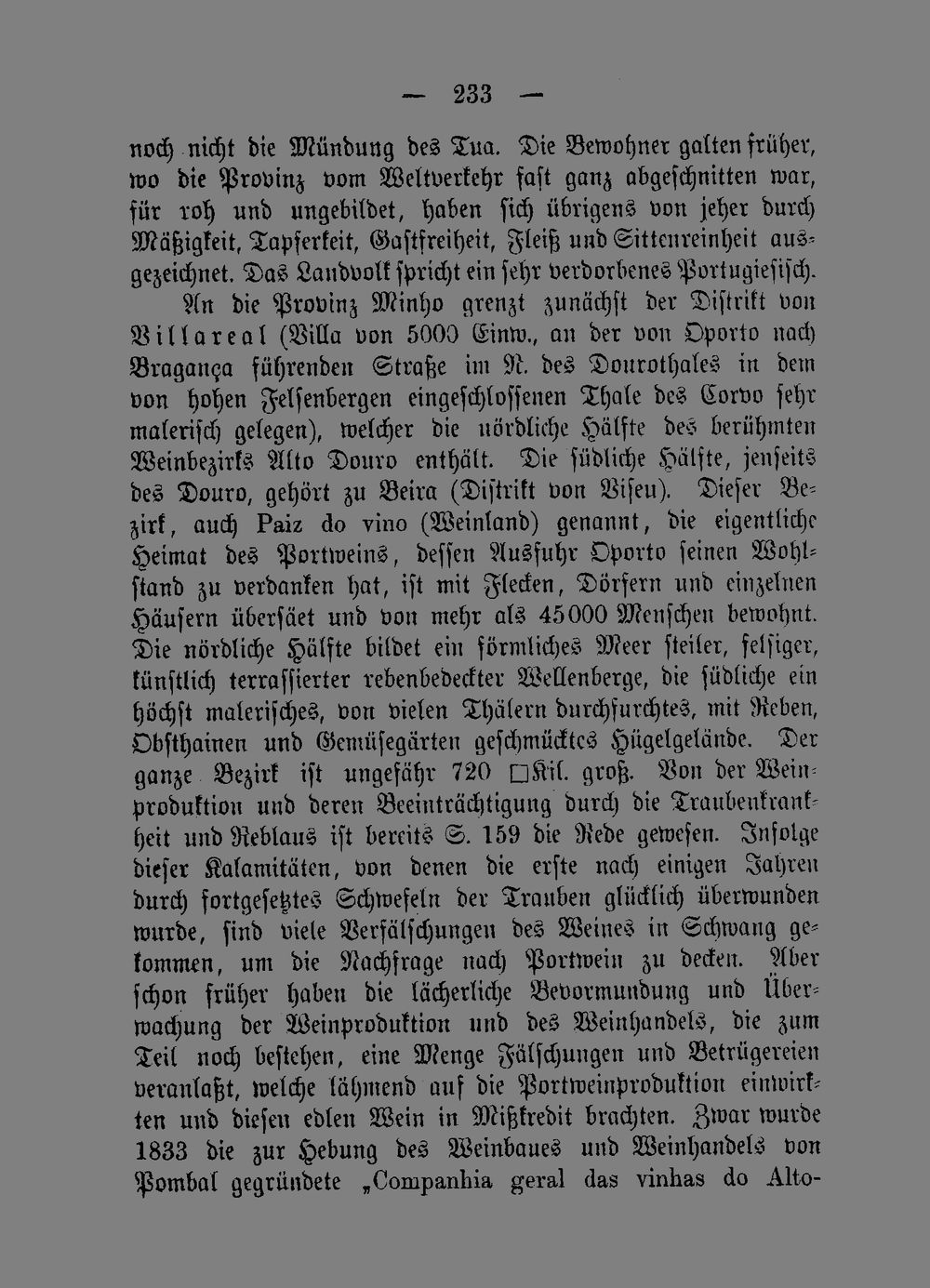 — 233 —

noch nicht die Mündung des Tua. Die Bewohner galten früher, wo die Provinz vom Weltverkehr fast ganz abgeschnitten war, für roh und ungebildet, haben sich übrigens von jeher durch Mäßigkeit, Tapferkeit, Gastfreiheit, Fleiß und Sittenreinheit ausgezeichnet. Das Landvolk spricht ein sehr verdorbenes Portugiesisch.

An die Provinz Minho grenzt zunächst der Distrikt von Villareal (Villa von 5000 Einw., an der von Oporto nach Bragança führenden Straße im N. des Dourothales in dem von hohen Felsenbergen eingeschlossenen Thale des Corvo sehr malerisch gelegen), welcher die nördliche Hälfte des berühmten Weinbezirks Alto Douro enthält. Die südliche Hälfte, jenseits des Douro, gehört zu Beira (Distrikt von Viseu). Dieser Bezirk, auch Paiz do vino (Weinland) genannt, die eigentliche Heimat des Portweins, dessen Ausfuhr Oporto seinen Wohlstand zu verdanken hat, ist mit Flecken, Dörfern und einzelnen Häusern übersäet und von mehr als 45000 Menschen bewohnt. Die nördliche Hälfte bildet ein förmliches Meer steiler, felsiger, künstlich terrassierter rebenbedeckter Wellenberge, die südliche ein höchst malerisches, von vielen Thälern durchfurchtes, mit Reben, Obsthainen und Gemüsegärten geschmücktes Hügelgelände. Der ganze Bezirk ist ungefähr 720 □Kil. groß. Von der Weinproduktion und deren Beeinträchtigung durch die Traubenkrankheit und Reblaus ist bereits S. 159 die Rede gewesen. Infolge dieser Kalamitäten, von denen die erste nach einigen Jahren durch fortgesetztes Schwefeln der Trauben glücklich überwunden wurde, sind viele Verfälschungen des Weines in Schwang gekommen, um die Nachfrage nach Portwein zu decken. Aber schon früher haben die lächerliche Bevormundung und Überwachung der Weinproduktion und des Weinhandels, die zum Teil noch bestehen, eine Menge Fälschungen und Betrügereien veranlaßt, welche lähmend auf die Portweinproduktion einwirkten und diesen edlen Wein in Mißkredit brachten. Zwar wurde 1833 die zur Hebung des Weinbaues und Weinhandels von Pombal gegründete „Companhia geral das vinhas do Alto-